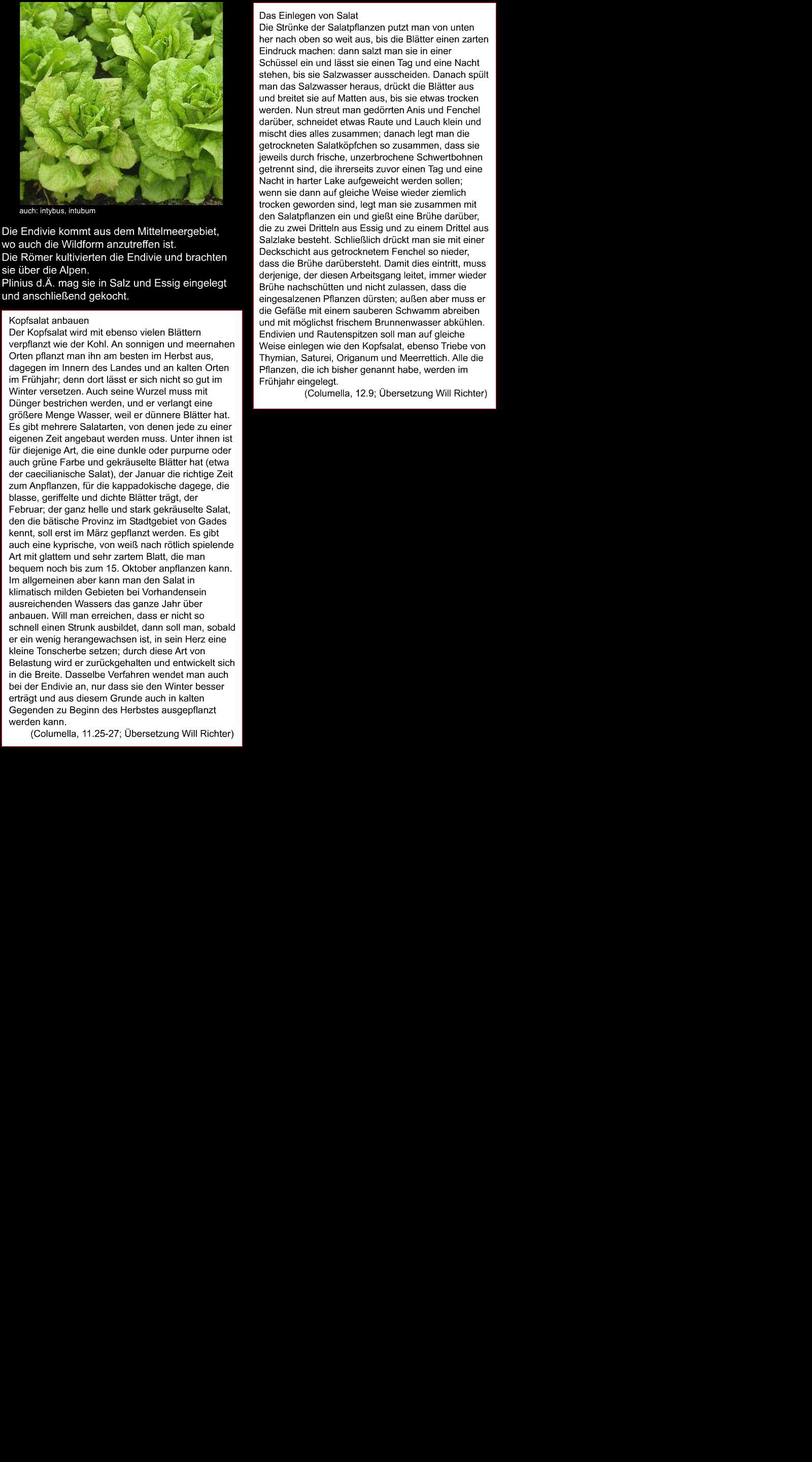 auch: intybus, intubum

Die Endivie kommt aus dem Mittelmeergebiet, wo auch die Wildform anzutreffen ist.
Die Römer kultivierten die Endivie und brachten sie über die Alpen.
Plinius d.Ä. mag sie in Salz und Essig eingelegt und anschließend gekocht.

Kopfsalat anbauen
Der Kopfsalat wird mit ebenso vielen Blättern verpflanzt wie der Kohl. An sonnigen und meernahen Orten pflanzt man ihn am besten im Herbst aus, dagegen im Innern des Landes und an kalten Orten im Frühjahr; denn dort lässt er sich nicht so gut im Winter versetzen. Auch seine Wurzel muss mit Dünger bestrichen werden, und er verlangt eine größere Menge Wasser, weil er dünnere Blätter hat. Es gibt mehrere Salatarten, von denen jede zu einer eigenen Zeit angebaut werden muss. Unter ihnen ist für diejenige Art, die eine dunkle oder purpurne oder auch grüne Farbe und gekräuselte Blätter hat (etwa der caecilianische Salat), der Januar die richtige Zeit zum Anpflanzen, für die kappadokische dagege, die blasse, geriffelte und dichte Blätter trägt, der Februar; der ganz helle und stark gekräuselte Salat, den die bätische Provinz im Stadtgebiet von Gades kennt, soll erst im März gepflanzt werden. Es gibt auch eine kyprische, von weiß nach rötlich spielende Art mit glattem und sehr zartem Blatt, die man bequem noch bis zum 15. Oktober anpflanzen kann. Im allgemeinen aber kann man den Salat in klimatisch milden Gebieten bei Vorhandensein ausreichenden Wassers das ganze Jahr über anbauen. Will man erreichen, dass er nicht so schnell einen Strunk ausbildet, dann soll man, sobald er ein wenig herangewachsen ist, in sein Herz eine kleine Tonscherbe setzen; durch diese Art von Belastung wird er zurückgehalten und entwickelt sich in die Breite. Dasselbe Verfahren wendet man auch bei der Endivie an, nur dass sie den Winter besser erträgt und aus diesem Grunde auch in kalten Gegenden zu Beginn des Herbstes ausgepflanzt werden kann.
(Columella, 11.25-27; Übersetzung Will Richter)

Das Einlegen von Salat
Die Strünke der Salatpflanzen putzt man von unten her nach oben so weit aus, bis die Blätter einen zarten Eindruck machen: dann salzt man sie in einer Schüssel ein und lässt sie einen Tag und eine Nacht stehen, bis sie Salzwasser ausscheiden. Danach spült man das Salzwasser heraus, drückt die Blätter aus und breitet sie auf Matten aus, bis sie etwas trocken werden. Nun streut man gedörrten Anis und Fenchel darüber, schneidet etwas Raute und Lauch klein und mischt dies alles zusammen; danach legt man die getrockneten Salatköpfchen so zusammen, dass sie jeweils durch frische, unzerbrochene Schwertbohnen getrennt sind, die ihrerseits zuvor einen Tag und eine Nacht in harter Lake aufgeweicht werden sollen; wenn sie dann auf gleiche Weise wieder ziemlich trocken geworden sind, legt man sie zusammen mit den Salatpflanzen ein und gießt eine Brühe darüber, die zu zwei Dritteln aus Essig und zu einem Drittel aus Salzlake besteht. Schließlich drückt man sie mit einer Deckschicht aus getrocknetem Fenchel so nieder, dass die Brühe darübersteht. Damit dies eintritt, muss derjenige, der diesen Arbeitsgang leitet, immer wieder Brühe nachschütten und nicht zulassen, dass die eingesalzenen Pflanzen dürsten; außen aber muss er die Gefäße mit einem sauberen Schwamm abreiben und mit möglichst frischem Brunnenwasser abkühlen. Endivien und Rautenspitzen soll man auf gleiche Weise einlegen wie den Kopfsalat, ebenso Triebe von Thymian, Saturei, Origanum und Meerrettich. Alle die Pflanzen, die ich bisher genannt habe, werden im Frühjahr eingelegt.
(Columella, 12.9; Übersetzung Will Richter)